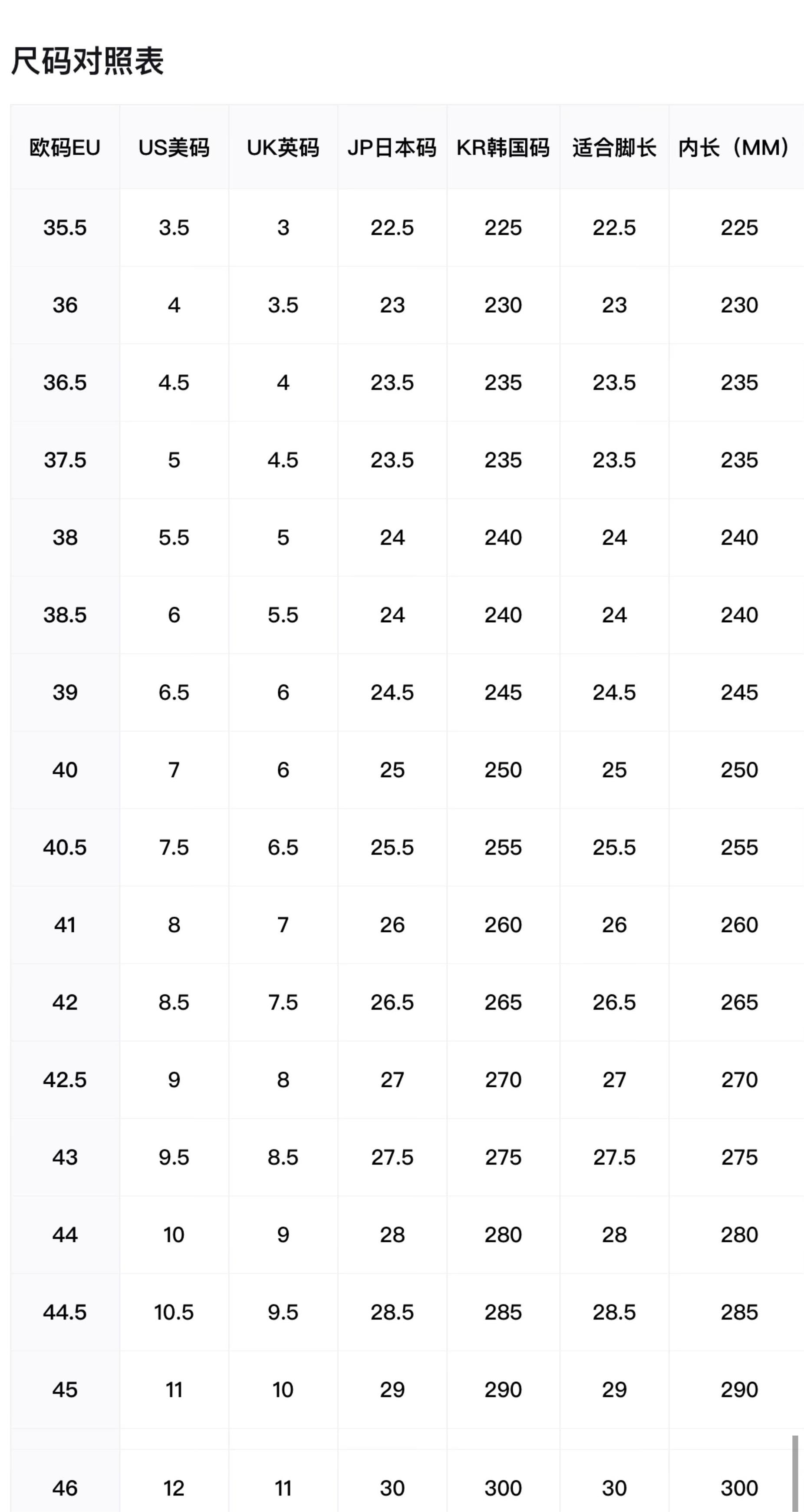 尺码对照表

| 欧码EU | US美码 | UK英码 | JP日本码 | KR韩国码 | 适合脚长 | 内长（MM） |
|---|---|---|---|---|---|---|
| 35.5 | 3.5 | 3 | 22.5 | 225 | 22.5 | 225 |
| 36 | 4 | 3.5 | 23 | 230 | 23 | 230 |
| 36.5 | 4.5 | 4 | 23.5 | 235 | 23.5 | 235 |
| 37.5 | 5 | 4.5 | 23.5 | 235 | 23.5 | 235 |
| 38 | 5.5 | 5 | 24 | 240 | 24 | 240 |
| 38.5 | 6 | 5.5 | 24 | 240 | 24 | 240 |
| 39 | 6.5 | 6 | 24.5 | 245 | 24.5 | 245 |
| 40 | 7 | 6 | 25 | 250 | 25 | 250 |
| 40.5 | 7.5 | 6.5 | 25.5 | 255 | 25.5 | 255 |
| 41 | 8 | 7 | 26 | 260 | 26 | 260 |
| 42 | 8.5 | 7.5 | 26.5 | 265 | 26.5 | 265 |
| 42.5 | 9 | 8 | 27 | 270 | 27 | 270 |
| 43 | 9.5 | 8.5 | 27.5 | 275 | 27.5 | 275 |
| 44 | 10 | 9 | 28 | 280 | 28 | 280 |
| 44.5 | 10.5 | 9.5 | 28.5 | 285 | 28.5 | 285 |
| 45 | 11 | 10 | 29 | 290 | 29 | 290 |
| 46 | 12 | 11 | 30 | 300 | 30 | 300 |